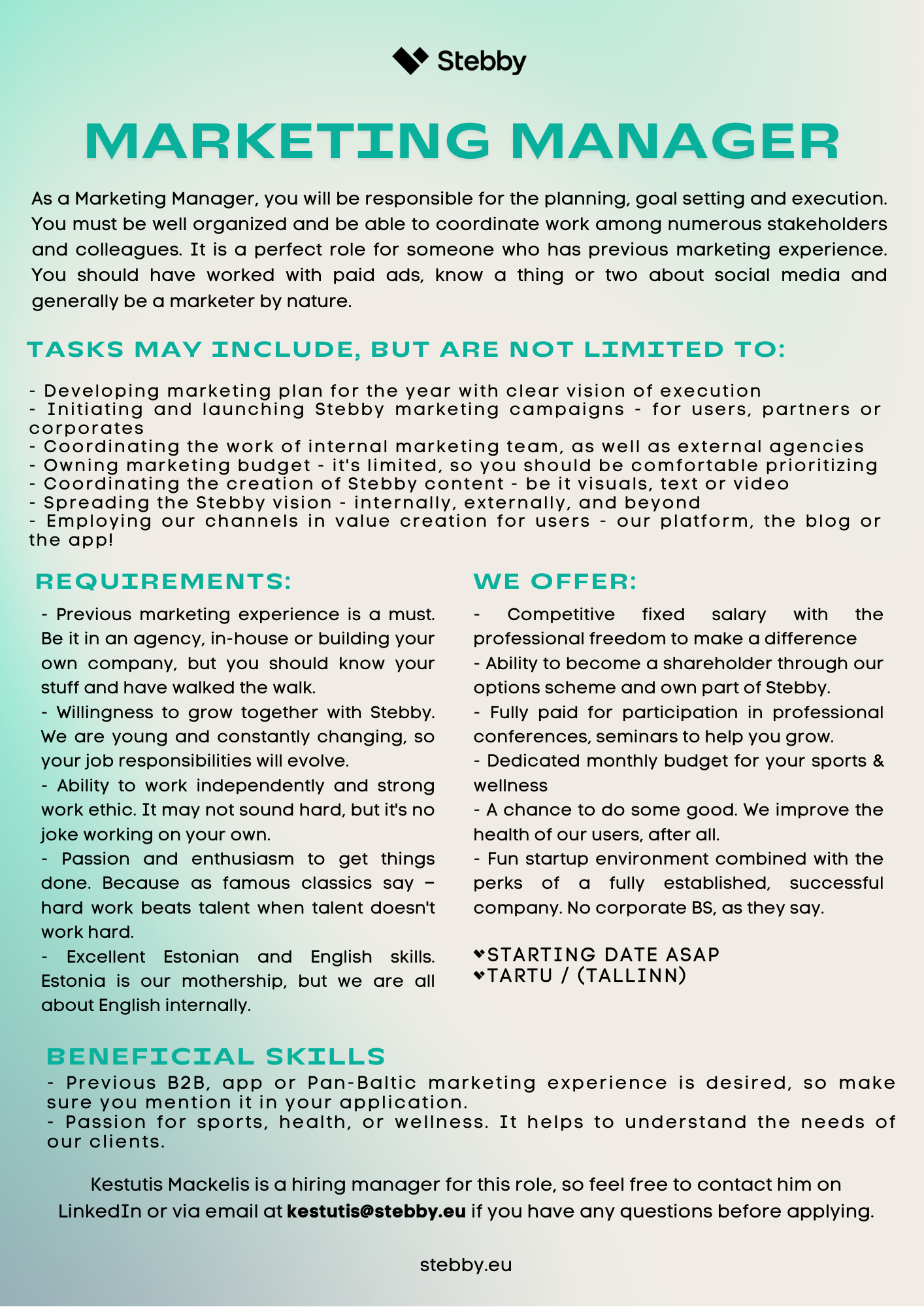 Stebby

MARKETING MANAGER

As a Marketing Manager, you will be responsible for the planning, goal setting and execution. You must be well organized and be able to coordinate work among numerous stakeholders and colleagues. It is a perfect role for someone who has previous marketing experience. You should have worked with paid ads, know a thing or two about social media and generally be a marketer by nature.

TASKS MAY INCLUDE, BUT ARE NOT LIMITED TO:

- Developing marketing plan for the year with clear vision of execution
- Initiating and launching Stebby marketing campaigns - for users, partners or corporates
- Coordinating the work of internal marketing team, as well as external agencies
- Owning marketing budget - it's limited, so you should be comfortable prioritizing
- Coordinating the creation of Stebby content - be it visuals, text or video
- Spreading the Stebby vision - internally, externally, and beyond
- Employing our channels in value creation for users - our platform, the blog or the app!

REQUIREMENTS:

- Previous marketing experience is a must. Be it in an agency, in-house or building your own company, but you should know your stuff and have walked the walk.
- Willingness to grow together with Stebby. We are young and constantly changing, so your job responsibilities will evolve.
- Ability to work independently and strong work ethic. It may not sound hard, but it's no joke working on your own.
- Passion and enthusiasm to get things done. Because as famous classics say – hard work beats talent when talent doesn't work hard.
- Excellent Estonian and English skills. Estonia is our mothership, but we are all about English internally.

WE OFFER:

- Competitive fixed salary with the professional freedom to make a difference
- Ability to become a shareholder through our options scheme and own part of Stebby.
- Fully paid for participation in professional conferences, seminars to help you grow.
- Dedicated monthly budget for your sports & wellness
- A chance to do some good. We improve the health of our users, after all.
- Fun startup environment combined with the perks of a fully established, successful company. No corporate BS, as they say.

STARTING DATE ASAP
TARTU / (TALLINN)

BENEFICIAL SKILLS
- Previous B2B, app or Pan-Baltic marketing experience is desired, so make sure you mention it in your application.
- Passion for sports, health, or wellness. It helps to understand the needs of our clients.

Kestutis Mackelis is a hiring manager for this role, so feel free to contact him on LinkedIn or via email at kestutis@stebby.eu if you have any questions before applying.

stebby.eu